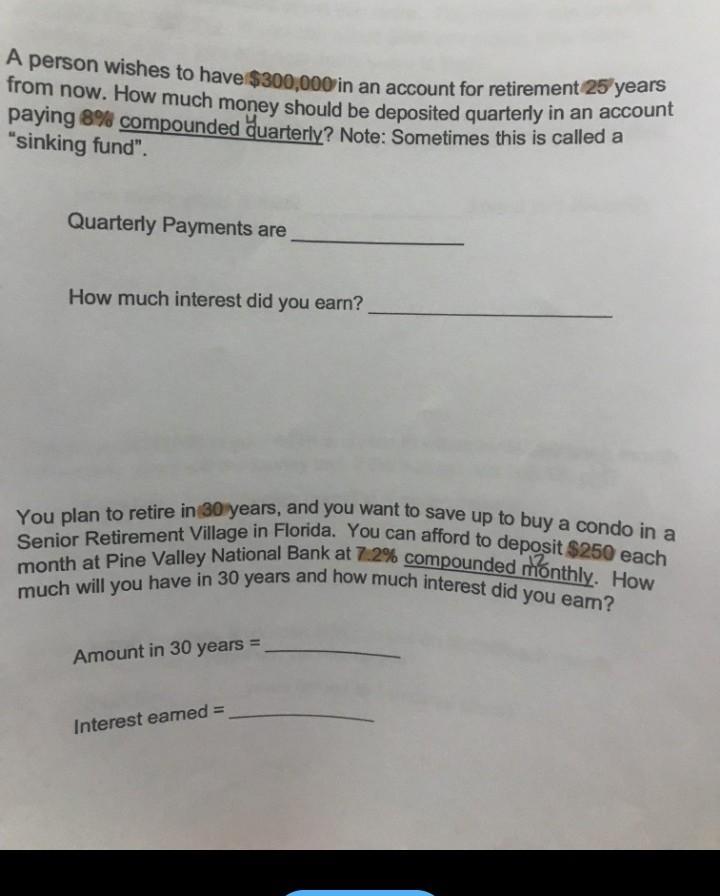 A person wishes to have $300,000 in an account for retirement 25 years from now. How much money should be deposited quarterly in an account paying 8% compounded quarterly? Note: Sometimes this is called a "sinking fund".

4

Quarterly Payments are ____

How much interest did you earn? ____

You plan to retire in 30 years, and you want to save up to buy a condo in a Senior Retirement Village in Florida. You can afford to deposit $250 each month at Pine Valley National Bank at 7.2% compounded monthly. How much will you have in 30 years and how much interest did you earn?

12

Amount in 30 years = ____

Interest earned = ____